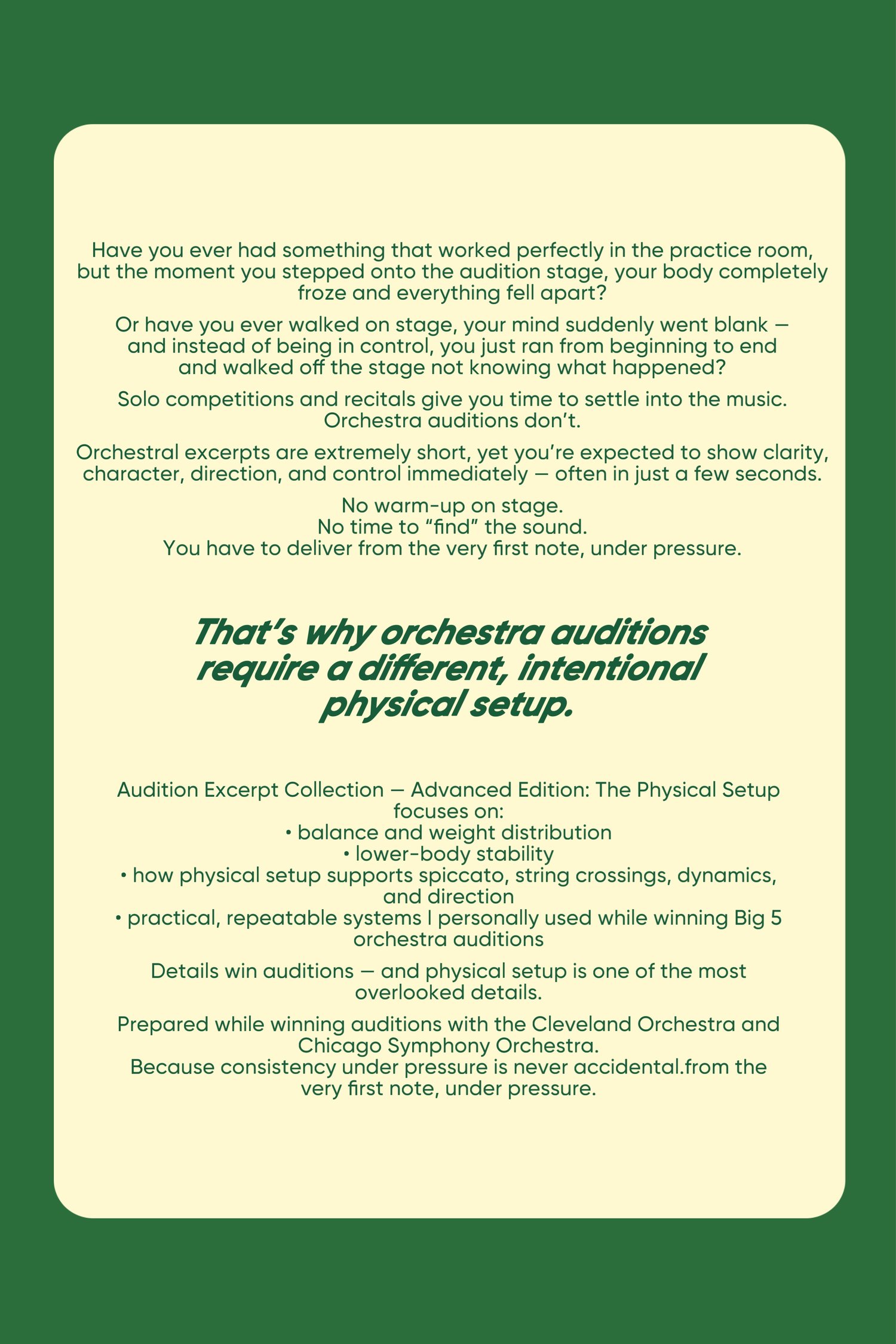 Have you ever had something that worked perfectly in the practice room, but the moment you stepped onto the audition stage, your body completely froze and everything fell apart?

Or have you ever walked on stage, your mind suddenly went blank — and instead of being in control, you just ran from beginning to end and walked off the stage not knowing what happened?

Solo competitions and recitals give you time to settle into the music. Orchestra auditions don't.

Orchestral excerpts are extremely short, yet you're expected to show clarity, character, direction, and control immediately — often in just a few seconds.

No warm-up on stage.
No time to "find" the sound.
You have to deliver from the very first note, under pressure.

That's why orchestra auditions require a different, intentional physical setup.

Audition Excerpt Collection — Advanced Edition: The Physical Setup focuses on:
• balance and weight distribution
• lower-body stability
• how physical setup supports spiccato, string crossings, dynamics, and direction
• practical, repeatable systems I personally used while winning Big 5 orchestra auditions

Details win auditions — and physical setup is one of the most overlooked details.

Prepared while winning auditions with the Cleveland Orchestra and Chicago Symphony Orchestra.
Because consistency under pressure is never accidental.from the very first note, under pressure.